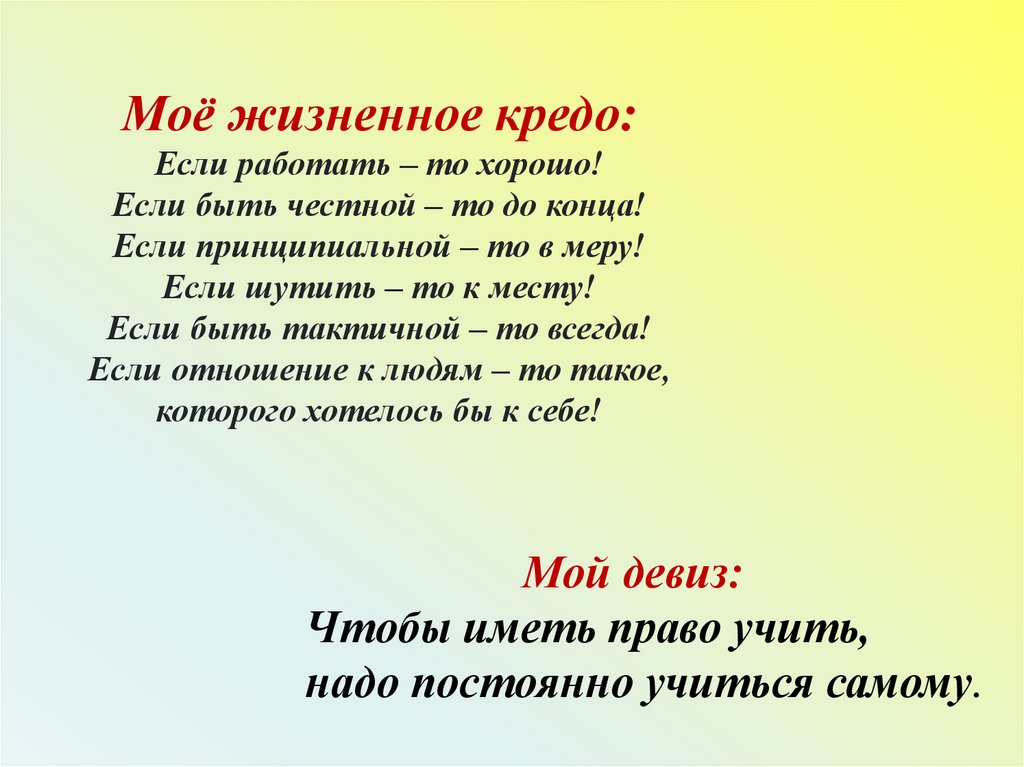 Моё жизненное кредо:
Если работать – то хорошо!
Если быть честной – то до конца!
Если принципиальной – то в меру!
Если шутить – то к месту!
Если быть тактичной – то всегда!
Если отношение к людям – то такое,
которого хотелось бы к себе!

Мой девиз:
Чтобы иметь право учить,
надо постоянно учиться самому.